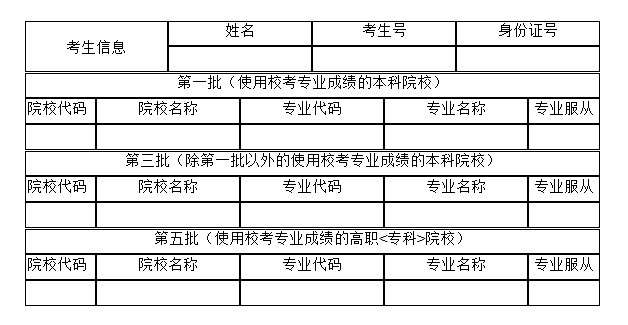 | 考生信息 | 姓名 | 考生号 | 身份证号 |
|---|---|---|---|
| | | | |

第一批（使用校考专业成绩的本科院校）

| 院校代码 | 院校名称 | 专业代码 | 专业名称 | 专业服从 |
|---|---|---|---|---|
| | | | | |

第三批（除第一批以外的使用校考专业成绩的本科院校）

| 院校代码 | 院校名称 | 专业代码 | 专业名称 | 专业服从 |
|---|---|---|---|---|
| | | | | |

第五批（使用校考专业成绩的高职<专科>院校）

| 院校代码 | 院校名称 | 专业代码 | 专业名称 | 专业服从 |
|---|---|---|---|---|
| | | | | |